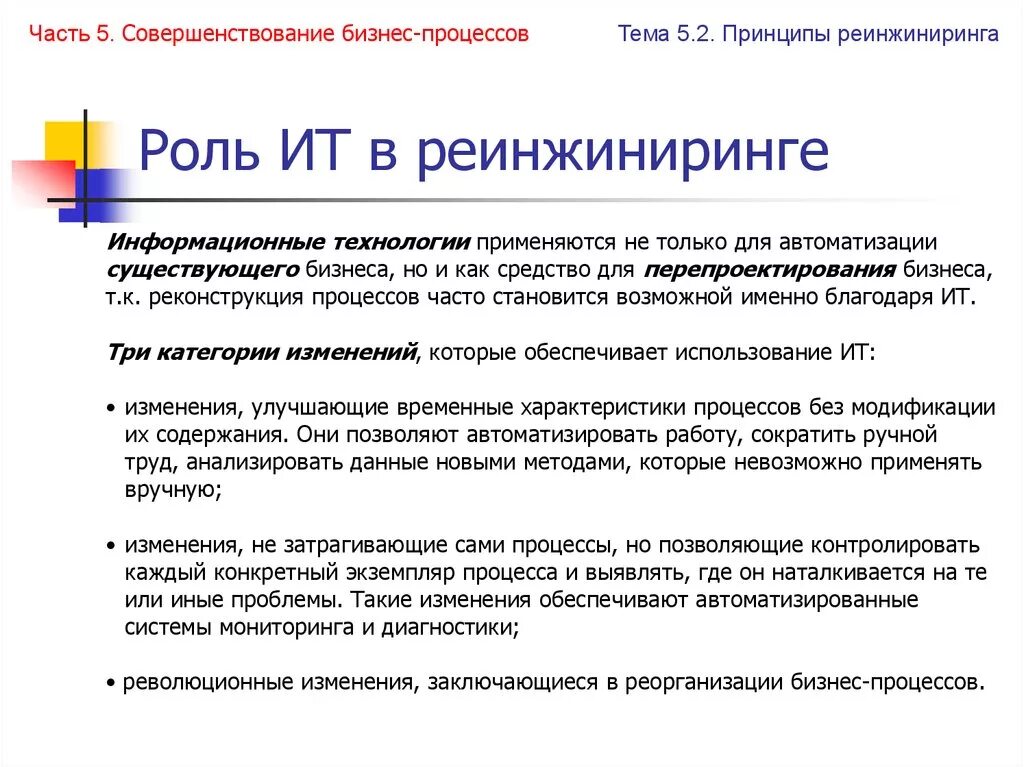 Часть 5. Совершенствование бизнес-процессов

Тема 5.2. Принципы реинжиниринга

Роль ИТ в реинжиниринге

Информационные технологии применяются не только для автоматизации существующего бизнеса, но и как средство для перепроектирования бизнеса, т.к. реконструкция процессов часто становится возможной именно благодаря ИТ.

Три категории изменений, которые обеспечивает использование ИТ:

• изменения, улучшающие временные характеристики процессов без модификации их содержания. Они позволяют автоматизировать работу, сократить ручной труд, анализировать данные новыми методами, которые невозможно применять вручную;

• изменения, не затрагивающие сами процессы, но позволяющие контролировать каждый конкретный экземпляр процесса и выявлять, где он наталкивается на те или иные проблемы. Такие изменения обеспечивают автоматизированные системы мониторинга и диагностики;

• революционные изменения, заключающиеся в реорганизации бизнес-процессов.